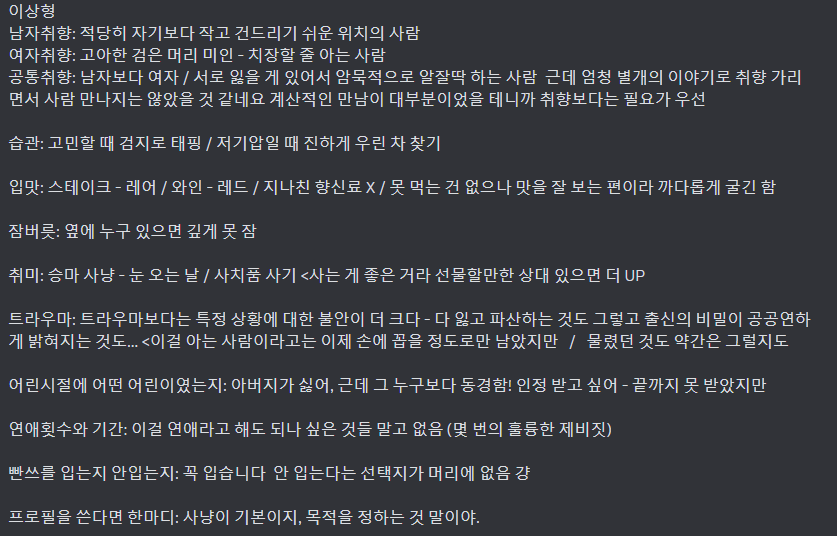 이상형
남자취향: 적당히 자기보다 작고 건드리기 쉬운 위치의 사람
여자취향: 고아한 검은 머리 미인 - 치장할 줄 아는 사람
공통취향: 남자보다 여자 / 서로 잃을 게 있어서 암묵적으로 알잘딱 하는 사람 근데 엄청 별개의 이야기로 취향 가리면서 사람 만나지는 않았을 것 같네요 계산적인 만남이 대부분이었을 테니까 취향보다는 필요가 우선

습관: 고민할 때 검지로 태핑 / 저기압일 때 진하게 우린 차 찾기

입맛: 스테이크 - 레어 / 와인 - 레드 / 지나친 향신료 X / 못 먹는 건 없으나 맛을 잘 보는 편이라 까다롭게 굴긴 함

잠버릇: 옆에 누구 있으면 깊게 못 잠

취미: 승마 사냥 - 눈 오는 날 / 사치품 사기 <사는 게 좋은 거라 선물할만한 상대 있으면 더 UP

트라우마: 트라우마보다는 특정 상황에 대한 불안이 더 크다 - 다 잃고 파산하는 것도 그렇고 출신의 비밀이 공공연하게 밝혀지는 것도... <이걸 아는 사람이라고는 이제 손에 꼽을 정도로만 남았지만 / 물렸던 것도 약간은 그럴지도

어린시절에 어떤 어린이였는지: 아버지가 싫어, 근데 그 누구보다 동경함! 인정 받고 싶어 - 끝까지 못 받았지만

연애횟수와 기간: 이걸 연애라고 해도 되나 싶은 것들 말고 없음 (몇 번의 훌륭한 제비짓)

빤쓰를 입는지 안입는지: 꼭 입습니다 안 입는다는 선택지가 머리에 없음 걍

프로필을 쓴다면 한마디: 사냥이 기본이지, 목적을 정하는 것 말이야.